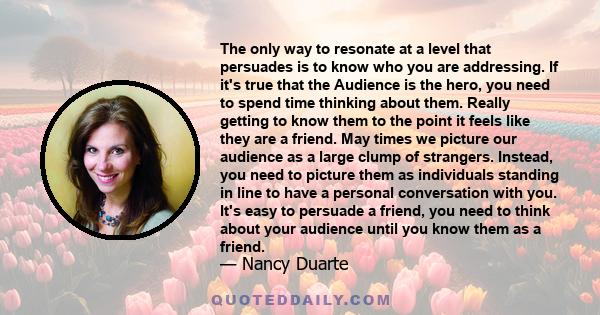 The only way to resonate at a level that persuades is to know who you are addressing. If it's true that the Audience is the hero, you need to spend time thinking about them. Really getting to know them to the point it feels like they are a friend. May times we picture our audience as a large clump of strangers. Instead, you need to picture them as individuals standing in line to have a personal conversation with you. It's easy to persuade a friend, you need to think about your audience until you know them as a friend.
— Nancy Duarte

QUOTEDDAILY.COM